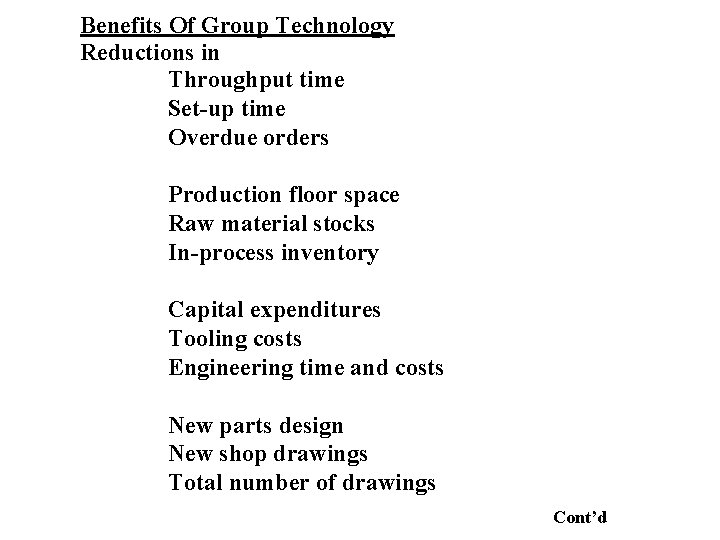 Benefits Of Group Technology
Reductions in
Throughput time
Set-up time
Overdue orders

Production floor space
Raw material stocks
In-process inventory

Capital expenditures
Tooling costs
Engineering time and costs

New parts design
New shop drawings
Total number of drawings

Cont'd